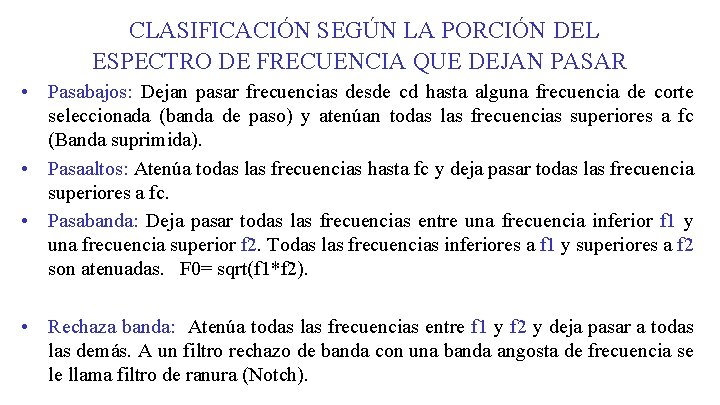 CLASIFICACIÓN SEGÚN LA PORCIÓN DEL ESPECTRO DE FRECUENCIA QUE DEJAN PASAR

• Pasabajos: Dejan pasar frecuencias desde cd hasta alguna frecuencia de corte seleccionada (banda de paso) y atenúan todas las frecuencias superiores a fc (Banda suprimida).

• Pasaaltos: Atenúa todas las frecuencias hasta fc y deja pasar todas las frecuencia superiores a fc.

• Pasabanda: Deja pasar todas las frecuencias entre una frecuencia inferior f1 y una frecuencia superior f2. Todas las frecuencias inferiores a f1 y superiores a f2 son atenuadas. F0= sqrt(f1*f2).

• Rechaza banda: Atenúa todas las frecuencias entre f1 y f2 y deja pasar a todas las demás. A un filtro rechazo de banda con una banda angosta de frecuencia se le llama filtro de ranura (Notch).